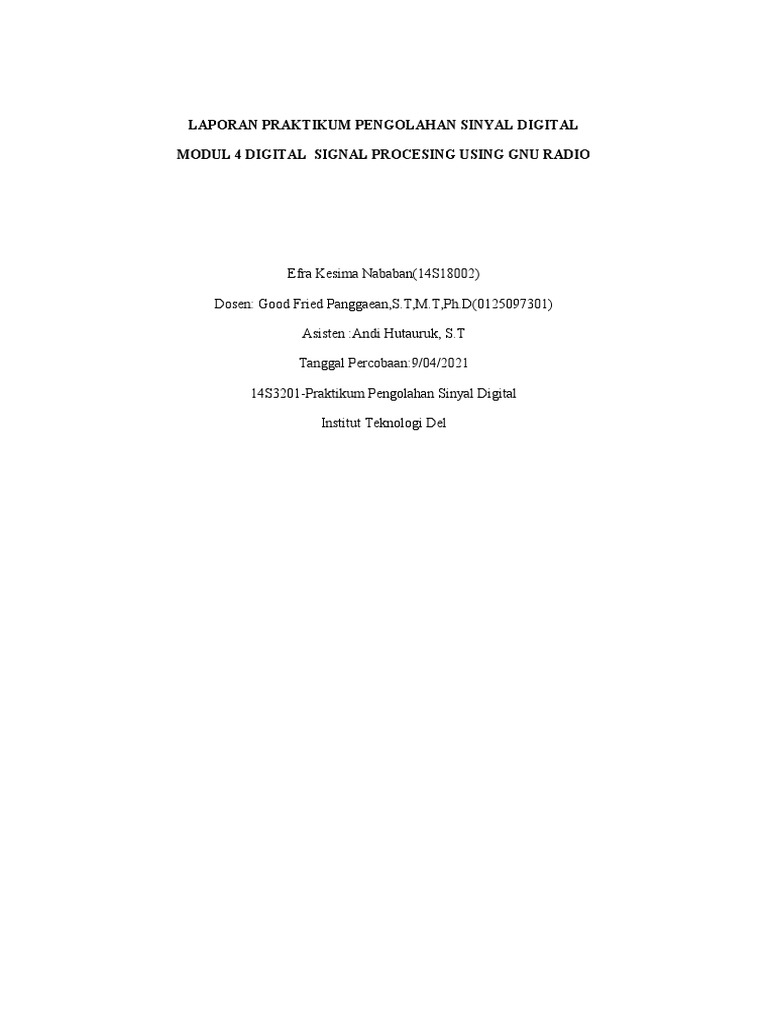 LAPORAN PRAKTIKUM PENGOLAHAN SINYAL DIGITAL

MODUL 4 DIGITAL SIGNAL PROCESING USING GNU RADIO

Efra Kesima Nababan(14S18002)

Dosen: Good Fried Panggaean,S.T,M.T,Ph.D(0125097301)

Asisten :Andi Hutauruk, S.T

Tanggal Percobaan:9/04/2021

14S3201-Praktikum Pengolahan Sinyal Digital

Institut Teknologi Del